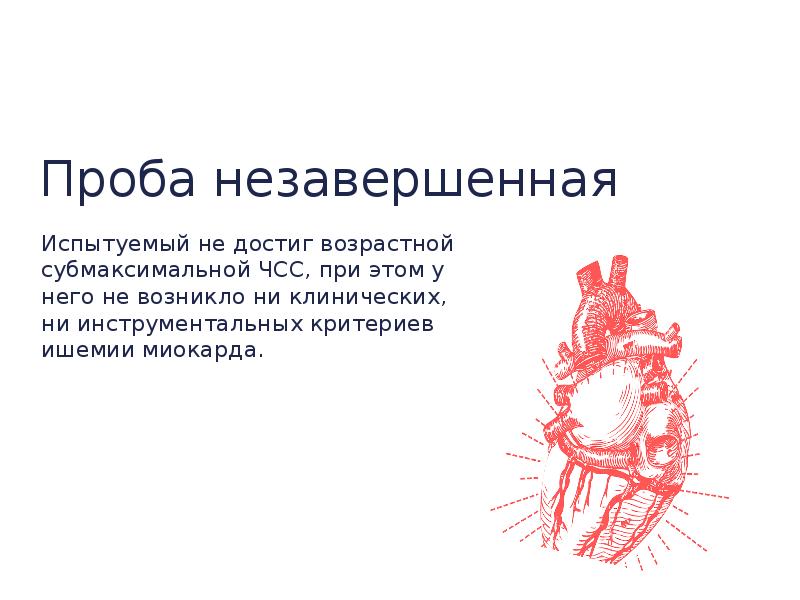 Проба незавершенная

Испытуемый не достиг возрастной субмаксимальной ЧСС, при этом у него не возникло ни клинических, ни инструментальных критериев ишемии миокарда.